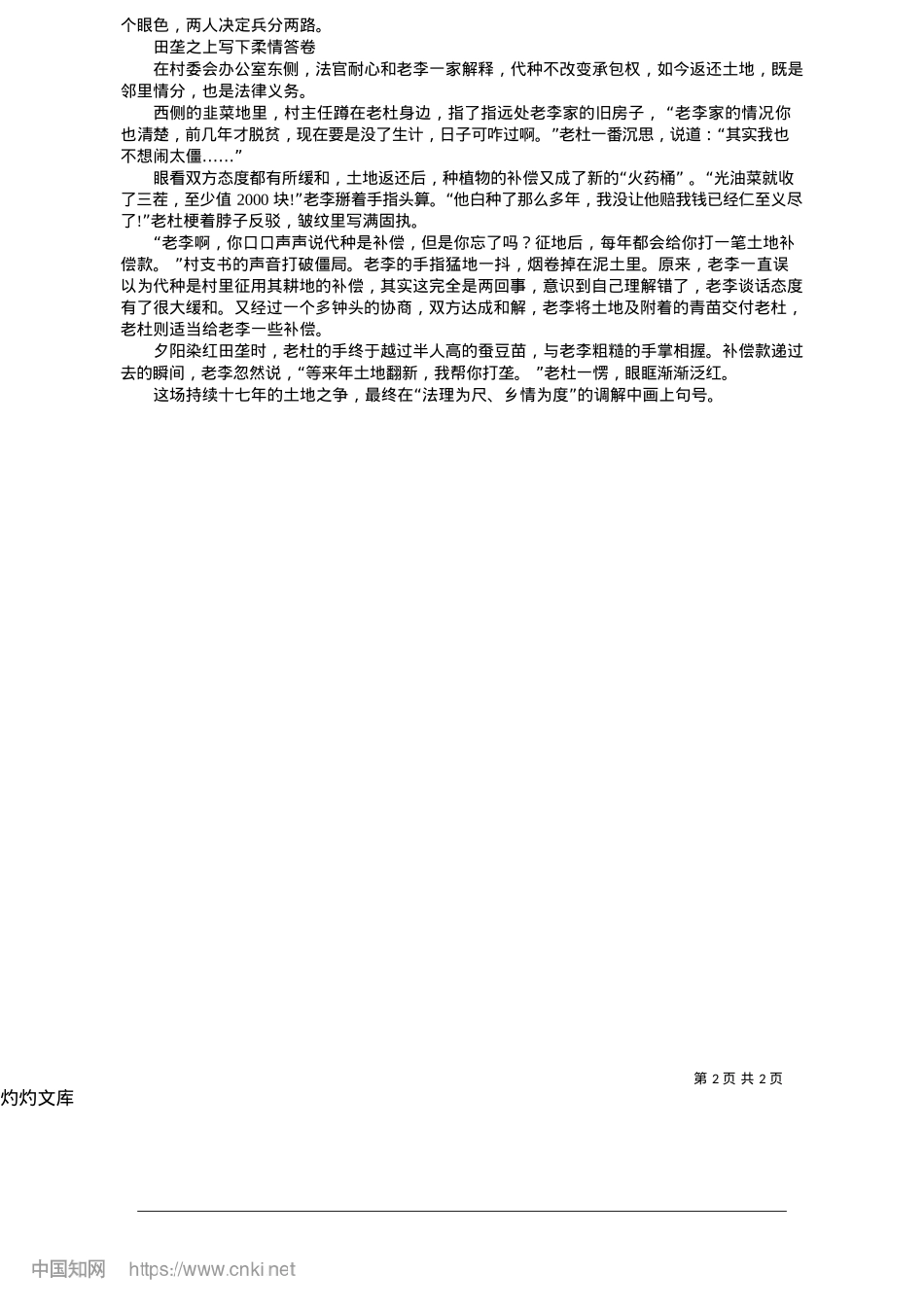 个眼色，两人决定兵分两路。

田垄之上写下柔情答卷

在村委会办公室东侧，法官耐心和老李一家解释，代种不改变承包权，如今返还土地，既是邻里情分，也是法律义务。

西侧的韭菜地里，村主任蹲在老杜身边，指了指远处老李家的旧房子，“老李家的情况你也清楚，前几年才脱贫，现在要是没了生计，日子可咋过啊。”老杜一番沉思，说道：“其实我也不想闹太僵……”

眼看双方态度都有所缓和，土地返还后，种植物的补偿又成了新的“火药桶”。“光油菜就收了三茬，至少值 2000 块!”老李掰着手指头算。“他白种了那么多年，我没让他赔我钱已经仁至义尽了!”老杜梗着脖子反驳，皱纹里写满固执。

“老李啊，你口口声声说代种是补偿，但是你忘了吗？征地后，每年都会给你打一笔土地补偿款。”村支书的声音打破僵局。老李的手指猛地一抖，烟卷掉在泥土里。原来，老李一直误以为代种是村里征用其耕地的补偿，其实这完全是两回事，意识到自己理解错了，老李谈话态度有了很大缓和。又经过一个多钟头的协商，双方达成和解，老李将土地及附着的青苗交付老杜，老杜则适当给老李一些补偿。

夕阳染红田垄时，老杜的手终于越过半人高的蚕豆苗，与老李粗糙的手掌相握。补偿款递过去的瞬间，老李忽然说，“等来年土地翻新，我帮你打垄。”老杜一愣，眼眶渐渐泛红。

这场持续十七年的土地之争，最终在“法理为尺、乡情为度”的调解中画上句号。

第 2 页 共 2 页

灼灼文库

中国知网 https://www.cnki.net